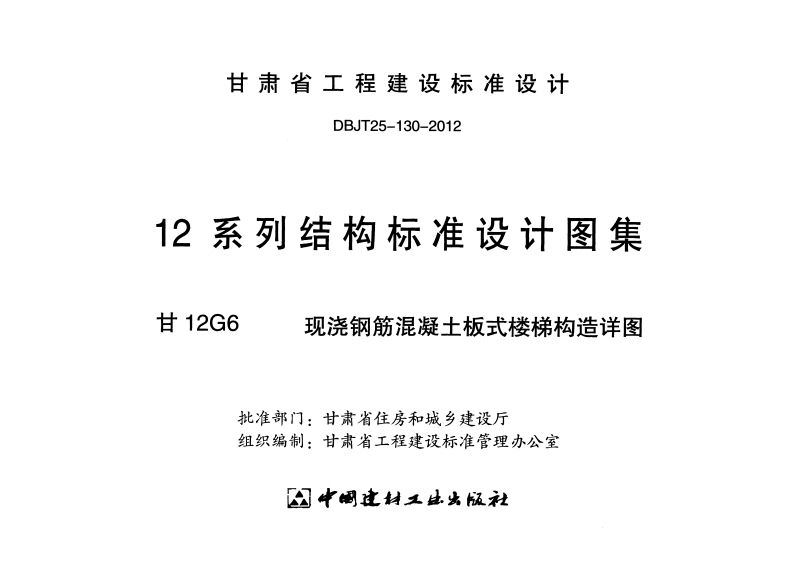 甘肃省工程建设标准设计

DBJT25-130-2012

12系列结构标准设计图集

甘12G6 现浇钢筋混凝土板式楼梯构造详图

批准部门：甘肃省住房和城乡建设厅
组织编制：甘肃省工程建设标准管理办公室

中国建材工业出版社